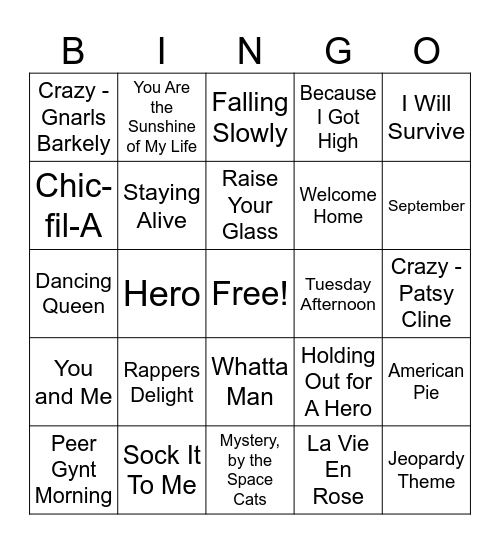 | B | I | N | G | O |
|---|---|---|---|---|
| Crazy - Gnarls Barkely | You Are the Sunshine of My Life | Falling Slowly | Because I Got High | I Will Survive |
| Chic-fil-A | Staying Alive | Raise Your Glass | Welcome Home | September |
| Dancing Queen | Hero | Free! | Tuesday Afternoon | Crazy - Patsy Cline |
| You and Me | Rappers Delight | Whatta Man | Holding Out for A Hero | American Pie |
| Peer Gynt Morning | Sock It To Me | Mystery, by the Space Cats | La Vie En Rose | Jeopardy Theme |